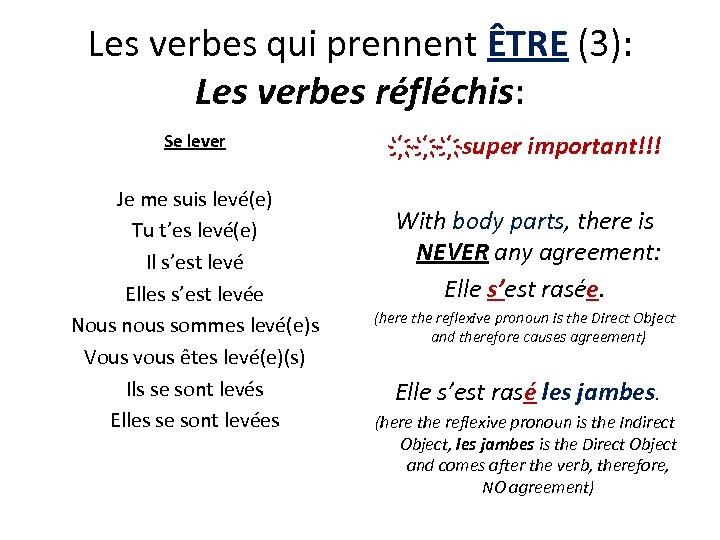 Les verbes qui prennent ÊTRE (3):
Les verbes réfléchis:

Se lever

Je me suis levé(e)
Tu t'es levé(e)
Il s'est levé
Elles s'est levée
Nous nous sommes levé(e)s
Vous vous êtes levé(e)(s)
Ils se sont levés
Elles se sont levées

super important!!!

With body parts, there is NEVER any agreement:

Elle s'est rasée.

(here the reflexive pronoun is the Direct Object and therefore causes agreement)

Elle s'est rasé les jambes.

(here the reflexive pronoun is the Indirect Object, les jambes is the Direct Object and comes after the verb, therefore, NO agreement)